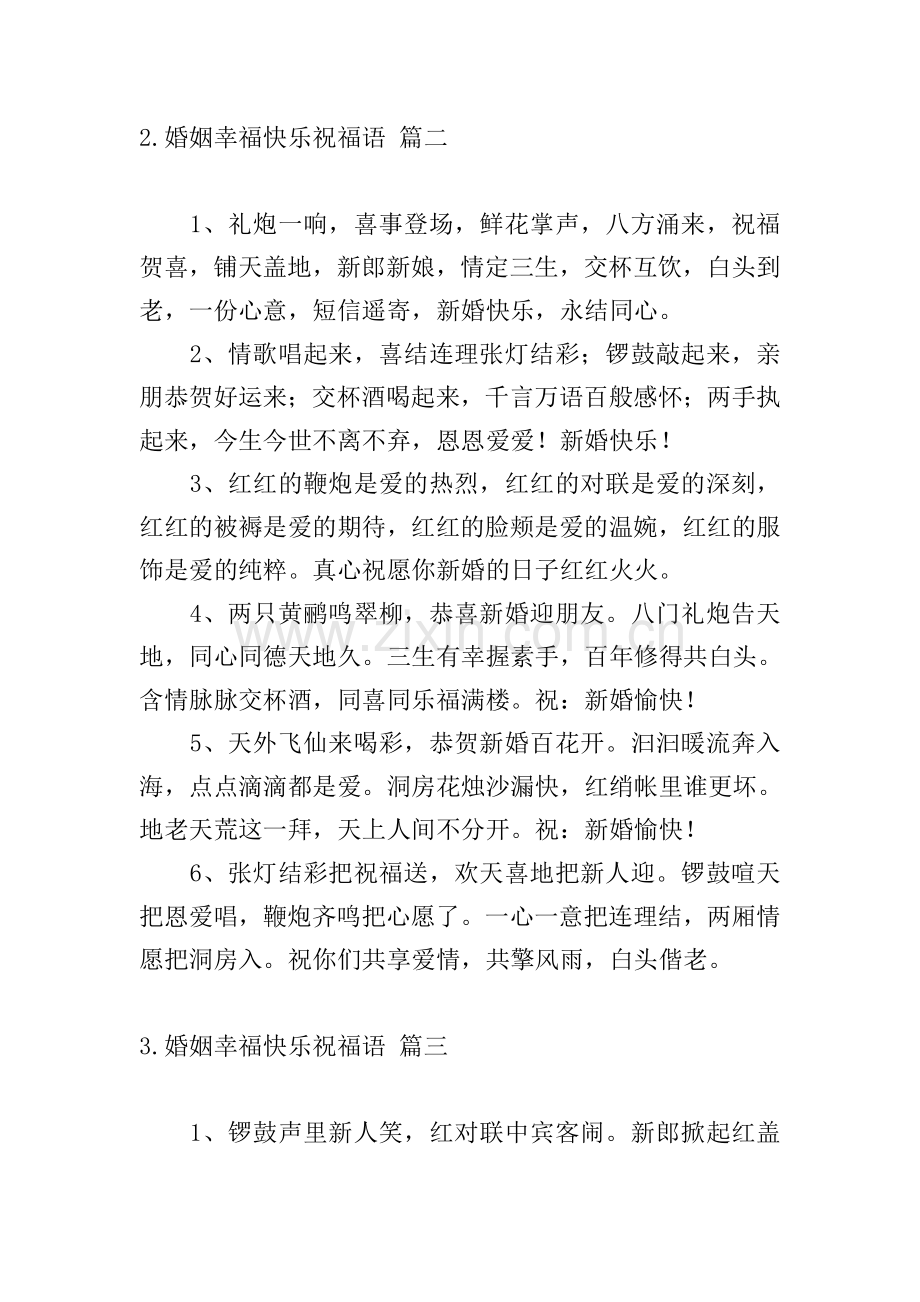 2.婚姻幸福快乐祝福语 篇二

1、礼炮一响，喜事登场，鲜花掌声，八方涌来，祝福贺喜，铺天盖地，新郎新娘，情定三生，交杯互饮，白头到老，一份心意，短信遥寄，新婚快乐，永结同心。

2、情歌唱起来，喜结连理张灯结彩；锣鼓敲起来，亲朋恭贺好运来；交杯酒喝起来，千言万语百般感怀；两手执起来，今生今世不离不弃，恩恩爱爱！新婚快乐！

3、红红的鞭炮是爱的热烈，红红的对联是爱的深刻，红红的被褥是爱的期待，红红的脸颊是爱的温婉，红红的服饰是爱的纯粹。真心祝愿你新婚的日子红红火火。

4、两只黄鹂鸣翠柳，恭喜新婚迎朋友。八门礼炮告天地，同心同德天地久。三生有幸握素手，百年修得共白头。含情脉脉交杯酒，同喜同乐福满楼。祝：新婚愉快！

5、天外飞仙来喝彩，恭贺新婚百花开。汩汩暖流奔入海，点点滴滴都是爱。洞房花烛沙漏快，红绡帐里谁更坏。地老天荒这一拜，天上人间不分开。祝：新婚愉快！

6、张灯结彩把祝福送，欢天喜地把新人迎。锣鼓喧天把恩爱唱，鞭炮齐鸣把心愿了。一心一意把连理结，两厢情愿把洞房入。祝你们共享爱情，共擎风雨，白头偕老。

3.婚姻幸福快乐祝福语 篇三

1、锣鼓声里新人笑，红对联中宾客闹。新郎掀起红盖

www.zixin.com.cn